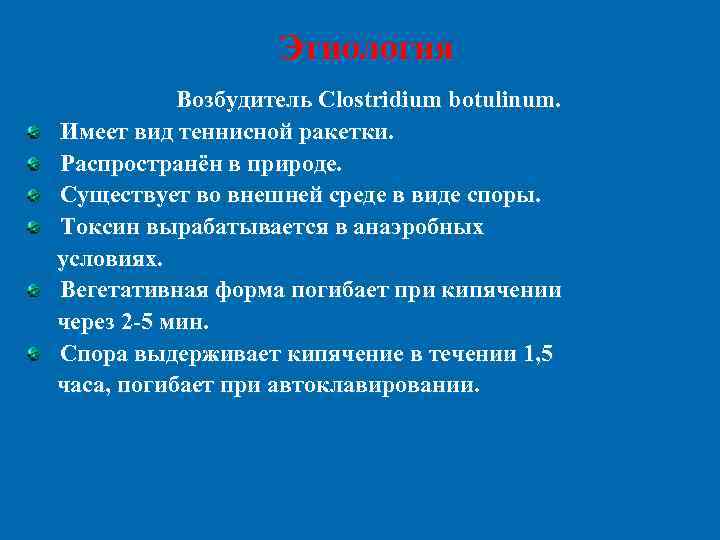 Этиология

Возбудитель Clostridium botulinum.

Имеет вид теннисной ракетки.

Распространён в природе.

Существует во внешней среде в виде споры.

Токсин вырабатывается в анаэробных условиях.

Вегетативная форма погибает при кипячении через 2-5 мин.

Спора выдерживает кипячение в течении 1,5 часа, погибает при автоклавировании.